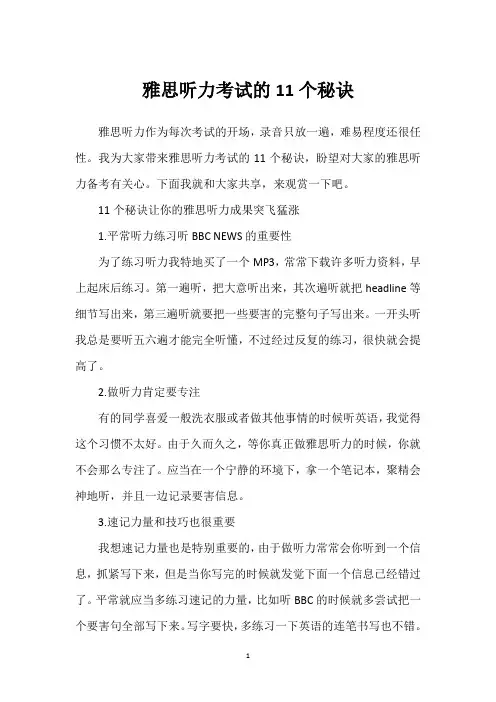 雅思听力考试的 11 个秘诀

雅思听力作为每次考试的开场，录音只放一遍，难易程度还很任性。我为大家带来雅思听力考试的 11 个秘诀，盼望对大家的雅思听力备考有关心。下面我就和大家共享，来观赏一下吧。

11 个秘诀让你的雅思听力成果突飞猛涨

1.平常听力练习听 BBC NEWS 的重要性

为了练习听力我特地买了一个 MP3，常常下载许多听力资料，早上起床后练习。第一遍听，把大意听出来，其次遍听就把 headline 等细节写出来，第三遍听就要把一些要害的完整句子写出来。一开头听我总是要听五六遍才能完全听懂，不过经过反复的练习，很快就会提高了。

2.做听力肯定要专注

有的同学喜爱一般洗衣服或者做其他事情的时候听英语，我觉得这个习惯不太好。由于久而久之，等你真正做雅思听力的时候，你就不会那么专注了。应当在一个宁静的环境下，拿一个笔记本，聚精会神地听，并且一边记录要害信息。

3.速记力量和技巧也很重要

我想速记力量也是特别重要的，由于做听力常常会你听到一个信息，抓紧写下来，但是当你写完的时候就发觉下面一个信息已经错过了。平常就应当多练习速记的力量，比如听 BBC 的时候就多尝试把一个要害句全部写下来。写字要快，多练习一下英语的连笔书写也不错。

1